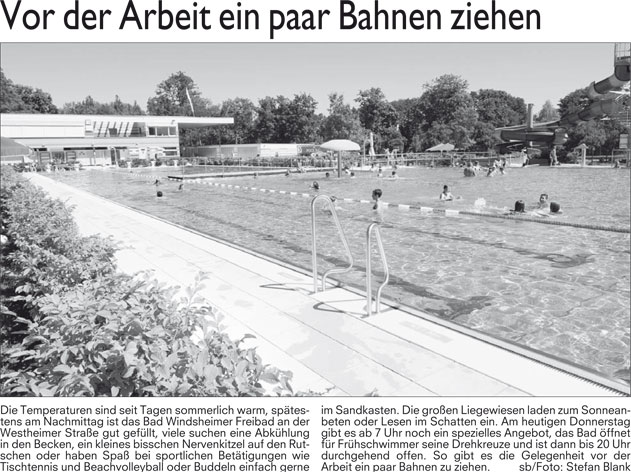 Vor der Arbeit ein paar Bahnen ziehen

Die Temperaturen sind seit Tagen sommerlich warm, spätestens am Nachmittag ist das Bad Windsheimer Freibad an der Westheimer Straße gut gefüllt, viele suchen eine Abkühlung in den Becken, ein kleines bisschen Nervenkitzel auf den Rutschen oder haben Spaß bei sportlichen Betätigungen wie Tischtennis und Beachvolleyball oder Buddeln einfach gerne im Sandkasten. Die großen Liegewiesen laden zum Sonneanbeten oder Lesen im Schatten ein. Am heutigen Donnerstag gibt es ab 7 Uhr noch ein spezielles Angebot, das Bad öffnet für Frühschwimmer seine Drehkreuze und ist dann bis 20 Uhr durchgehend offen. So gibt es die Gelegenheit vor der Arbeit ein paar Bahnen zu ziehen. sb/Foto: Stefan Blank